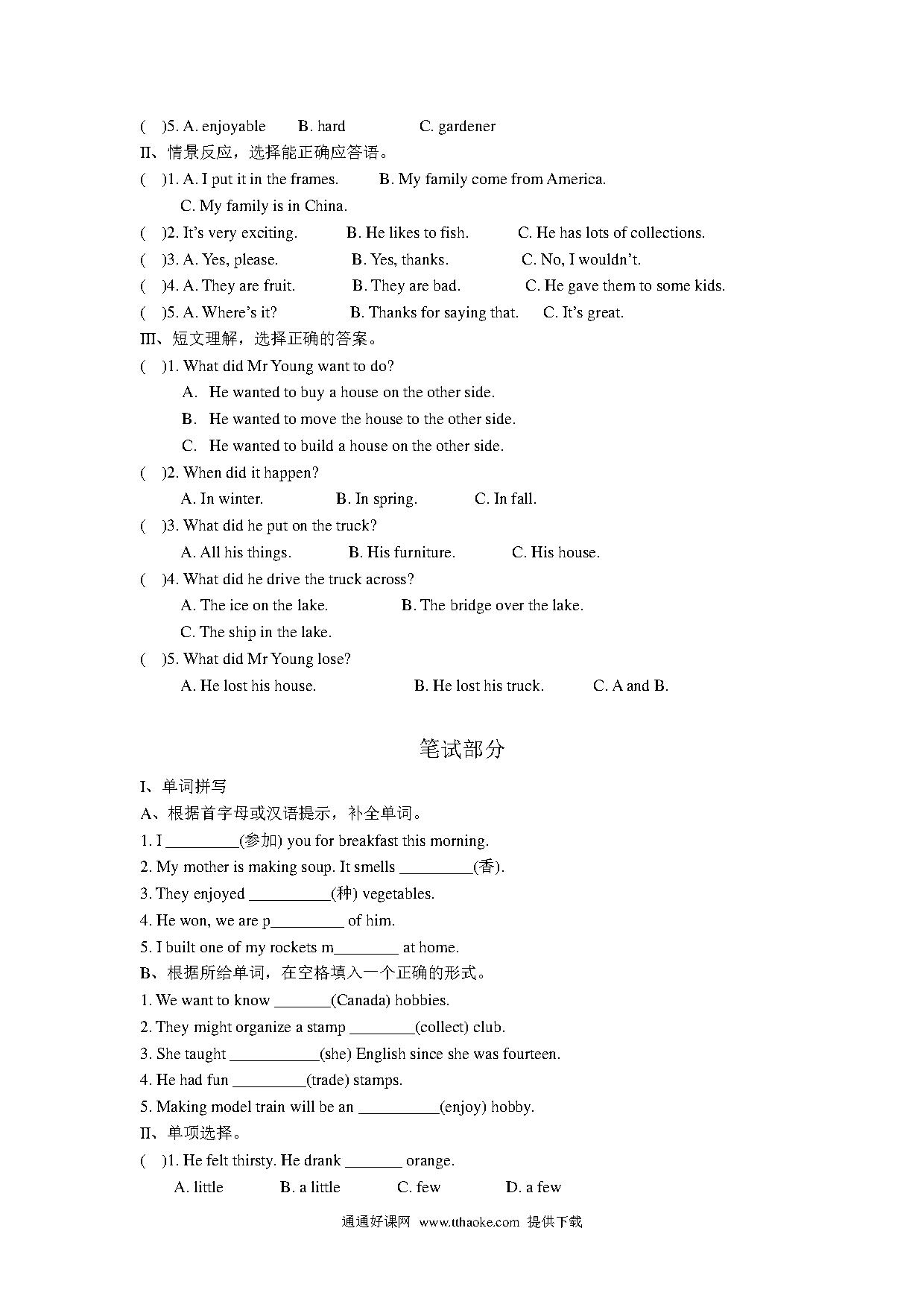 ( )5. A. enjoyable B. hard C. gardener

II、情景反应，选择能正确应答语。

( )1. A. I put it in the frames. B. My family come from America. C. My family is in China.

( )2. It's very exciting. B. He likes to fish. C. He has lots of collections.

( )3. A. Yes, please. B. Yes, thanks. C. No, I wouldn't.

( )4. A. They are fruit. B. They are bad. C. He gave them to some kids.

( )5. A. Where's it? B. Thanks for saying that. C. It's great.

III、短文理解，选择正确的答案。

( )1. What did Mr Young want to do?
A. He wanted to buy a house on the other side.
B. He wanted to move the house to the other side.
C. He wanted to build a house on the other side.

( )2. When did it happen?
A. In winter. B. In spring. C. In fall.

( )3. What did he put on the truck?
A. All his things. B. His furniture. C. His house.

( )4. What did he drive the truck across?
A. The ice on the lake. B. The bridge over the lake.
C. The ship in the lake.

( )5. What did Mr Young lose?
A. He lost his house. B. He lost his truck. C. A and B.

笔试部分

I、单词拼写

A、根据首字母或汉语提示，补全单词。

1. I _________(参加) you for breakfast this morning.

2. My mother is making soup. It smells _________(香).

3. They enjoyed __________(种) vegetables.

4. He won, we are p_________ of him.

5. I built one of my rockets m________ at home.

B、根据所给单词，在空格填入一个正确的形式。

1. We want to know _______(Canada) hobbies.

2. They might organize a stamp ________(collect) club.

3. She taught ___________(she) English since she was fourteen.

4. He had fun _________(trade) stamps.

5. Making model train will be an __________(enjoy) hobby.

II、单项选择。

( )1. He felt thirsty. He drank _______ orange.
A. little B. a little C. few D. a few

通通好课网 www.tthaoke.com 提供下载